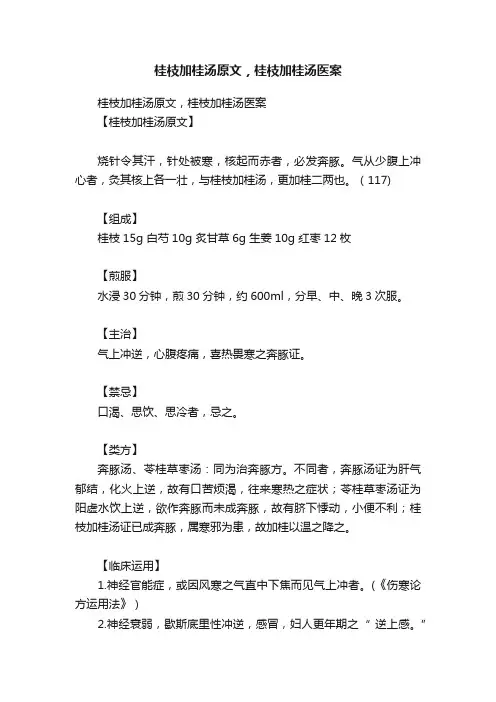 桂枝加桂汤原文，桂枝加桂汤医案

桂枝加桂汤原文，桂枝加桂汤医案

【桂枝加桂汤原文】

烧针令其汗，针处被寒，核起而赤者，必发奔豚。气从少腹上冲心者，灸其核上各一壮，与桂枝加桂汤，更加桂二两也。（117）

【组成】

桂枝 15g 白芍 10g 炙甘草 6g 生姜 10g 红枣 12 枚

【煎服】

水浸 30 分钟，煎 30 分钟，约 600ml，分早、中、晚 3 次服。

【主治】

气上冲逆，心腹疼痛，喜热畏寒之奔豚证。

【禁忌】

口渴、思饮、思冷者，忌之。

【类方】

奔豚汤、苓桂草枣汤：同为治奔豚方。不同者，奔豚汤证为肝气郁结，化火上逆，故有口苦烦渴，往来寒热之症状；苓桂草枣汤证为阳虚水饮上逆，欲作奔豚而未成奔豚，故有脐下悸动，小便不利；桂枝加桂汤证已成奔豚，属寒邪为患，故加桂以温之降之。

【临床运用】

1.神经官能症，或因风寒之气直中下焦而见气上冲者。（《伤寒论方运用法》）

2.神经衰弱，歇斯底里性冲逆，感冒，妇人更年期之 “ 逆上感。”